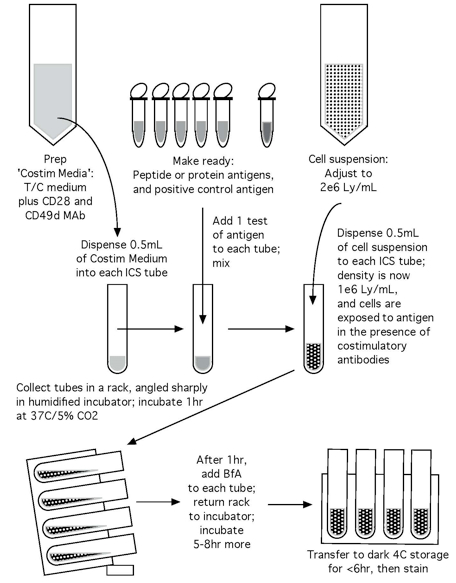 Prep 'Costim Media': T/C medium plus CD28 and CD49d MAb

Make ready: Peptide or protein antigens, and positive control antigen

Cell suspension: Adjust to 2e6 Ly/mL

Dispense 0.5mL of Costim Medium into each ICS tube

Add 1 test of antigen to each tube; mix

Dispense 0.5mL of cell suspension to each ICS tube; density is now 1e6 Ly/mL, and cells are exposed to antigen in the presence of costimulatory antibodies

Collect tubes in a rack, angled sharply in humidified incubator; incubate 1hr at 37C/5% CO2

After 1hr, add BfA to each tube; return rack to incubator; incubate 5-8hr more

Transfer to dark 4C storage for <6hr, then stain